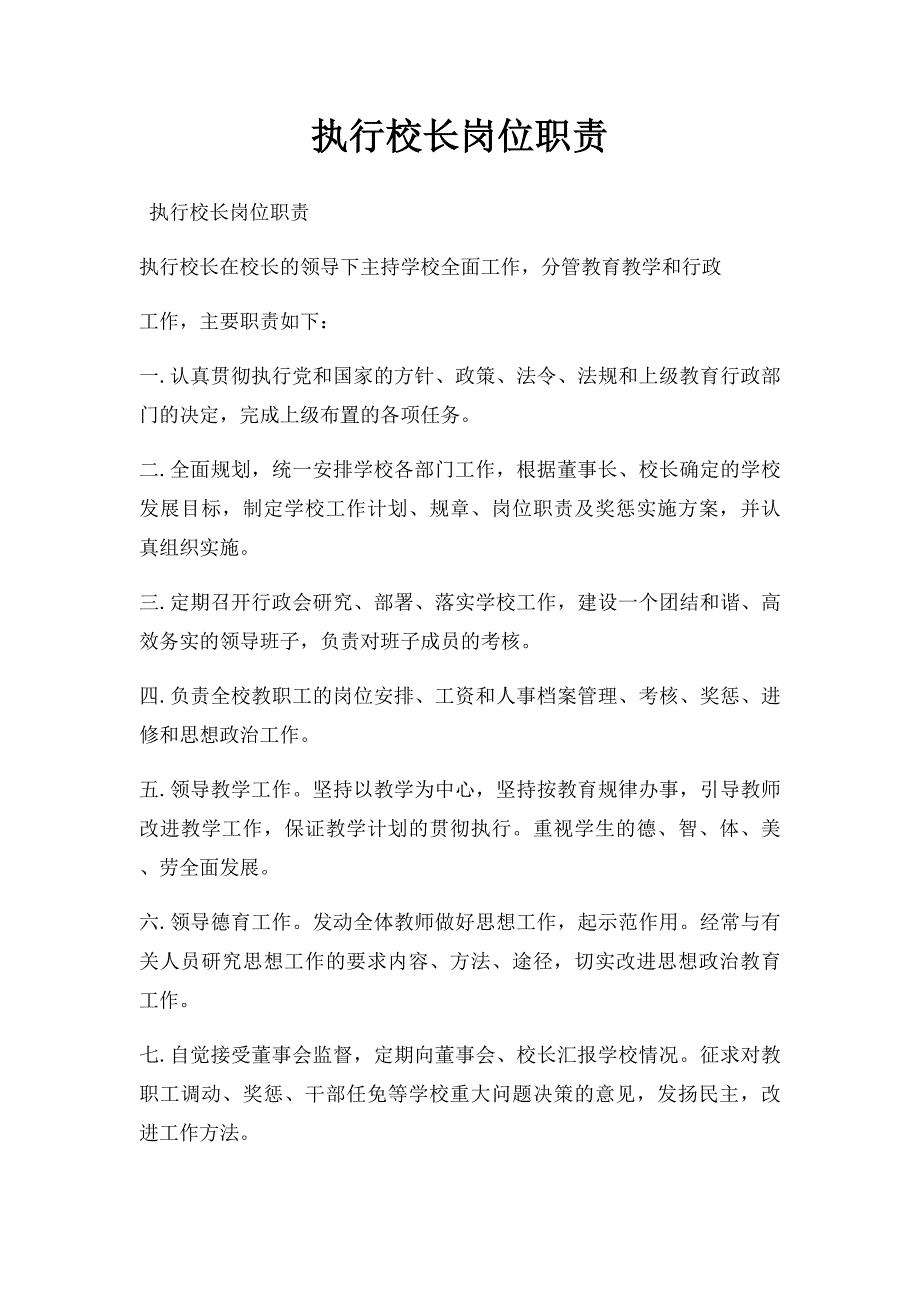 执行校长岗位职责

执行校长岗位职责

执行校长在校长的领导下主持学校全面工作，分管教育教学和行政

工作，主要职责如下：

一. 认真贯彻执行党和国家的方针、政策、法令、法规和上级教育行政部门的决定，完成上级布置的各项任务。

二. 全面规划，统一安排学校各部门工作，根据董事长、校长确定的学校发展目标，制定学校工作计划、规章、岗位职责及奖惩实施方案，并认真组织实施。

三. 定期召开行政会研究、部署、落实学校工作，建设一个团结和谐、高效务实的领导班子，负责对班子成员的考核。

四. 负责全校教职工的岗位安排、工资和人事档案管理、考核、奖惩、进修和思想政治工作。

五. 领导教学工作。坚持以教学为中心，坚持按教育规律办事，引导教师改进教学工作，保证教学计划的贯彻执行。重视学生的德、智、体、美、劳全面发展。

六. 领导德育工作。发动全体教师做好思想工作，起示范作用。经常与有关人员研究思想工作的要求内容、方法、途径，切实改进思想政治教育工作。

七. 自觉接受董事会监督，定期向董事会、校长汇报学校情况。征求对教职工调动、奖惩、干部任免等学校重大问题决策的意见，发扬民主，改进工作方法。